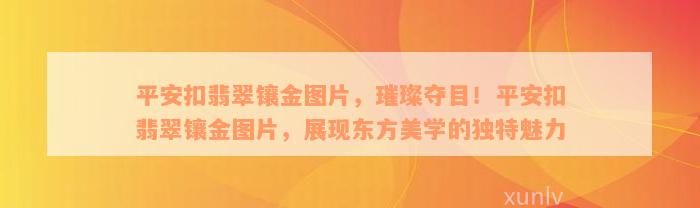 平安扣翡翠镶金图片，璀璨夺目！平安扣翡翠镶金图片，展现东方美学的独特魅力

xunlv